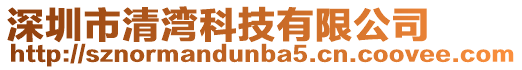 深圳市清湾科技有限公司
http://sznormandunba5.cn.coovee.com